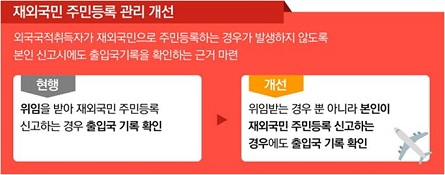 재외국민 주민등록 관리 개선

외국국적취득자가 재외국민으로 주민등록하는 경우가 발생하지 않도록 본인 신고시에도 출입국기록을 확인하는 근거 마련

현행

위임을 받아 재외국민 주민등록 신고하는 경우 출입국 기록 확인

개선

위임받는 경우 뿐 아니라 본인이 재외국민 주민등록 신고하는 경우에도 출입국 기록 확인